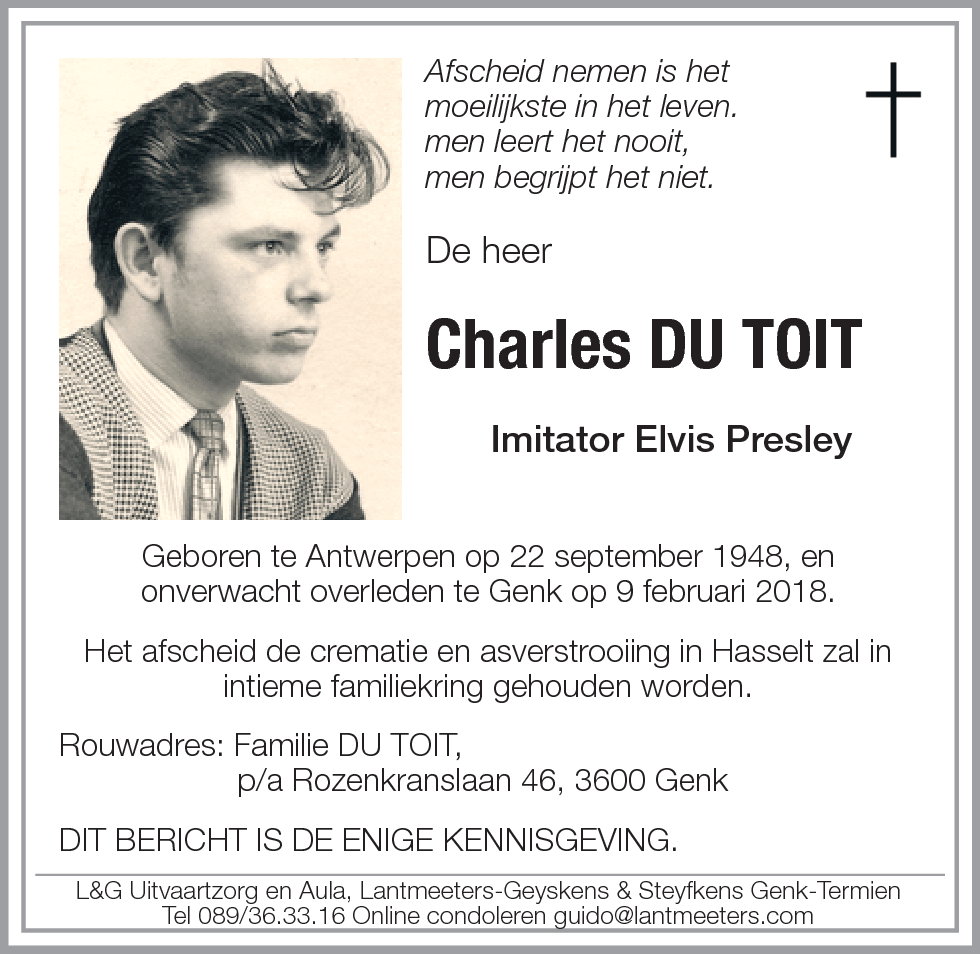 Afscheid nemen is het moeilijkste in het leven. men leert het nooit, men begrijpt het niet.

De heer

Charles DU TOIT

Imitator Elvis Presley

Geboren te Antwerpen op 22 september 1948, en onverwacht overleden te Genk op 9 februari 2018.

Het afscheid de crematie en asverstrooiing in Hasselt zal in intieme familiekring gehouden worden.

Rouwadres: Familie DU TOIT,
p/a Rozenkranslaan 46, 3600 Genk

DIT BERICHT IS DE ENIGE KENNISGEVING.

L&G Uitvaartzorg en Aula, Lantmeeters-Geyskens & Steyfkens Genk-Termien
Tel 089/36.33.16 Online condoleren guido@lantmeeters.com